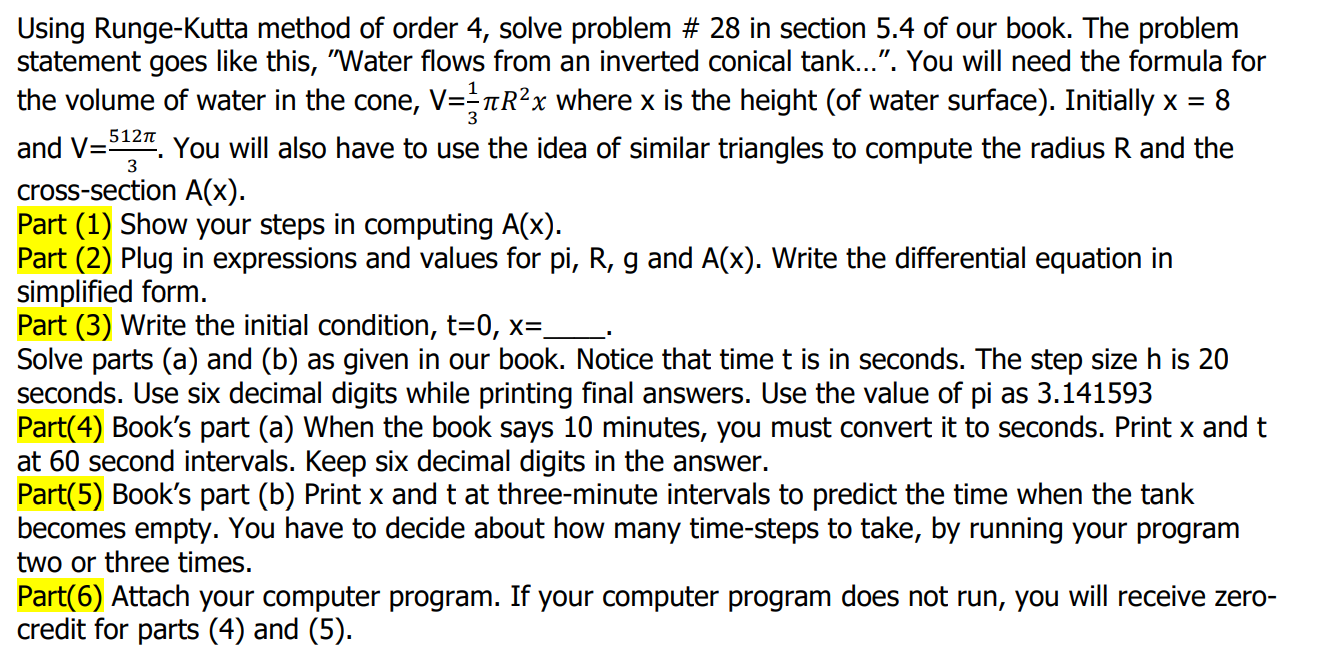 Using Runge-Kutta method of order 4, solve problem # 28 in section 5.4 of our book. The problem statement goes like this, "Water flows from an inverted conical tank…". You will need the formula for the volume of water in the cone, V=$\frac{1}{3}\pi R^2 x$ where x is the height (of water surface). Initially x = 8 and V=$\frac{512\pi}{3}$. You will also have to use the idea of similar triangles to compute the radius R and the cross-section A(x).
Part (1) Show your steps in computing A(x).
Part (2) Plug in expressions and values for pi, R, g and A(x). Write the differential equation in simplified form.
Part (3) Write the initial condition, t=0, x=____.
Solve parts (a) and (b) as given in our book. Notice that time t is in seconds. The step size h is 20 seconds. Use six decimal digits while printing final answers. Use the value of pi as 3.141593
Part(4) Book's part (a) When the book says 10 minutes, you must convert it to seconds. Print x and t at 60 second intervals. Keep six decimal digits in the answer.
Part(5) Book's part (b) Print x and t at three-minute intervals to predict the time when the tank becomes empty. You have to decide about how many time-steps to take, by running your program two or three times.
Part(6) Attach your computer program. If your computer program does not run, you will receive zero-credit for parts (4) and (5).